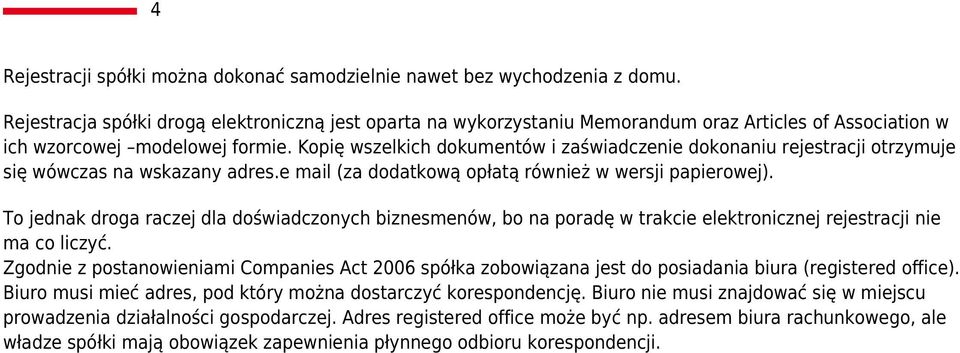 4

Rejestracji spółki można dokonać samodzielnie nawet bez wychodzenia z domu.

Rejestracja spółki drogą elektroniczną jest oparta na wykorzystaniu Memorandum oraz Articles of Association w ich wzorcowej –modelowej formie. Kopię wszelkich dokumentów i zaświadczenie dokonaniu rejestracji otrzymuje się wówczas na wskazany adres.e mail (za dodatkową opłatą również w wersji papierowej).

To jednak droga raczej dla doświadczonych biznesmenów, bo na poradę w trakcie elektronicznej rejestracji nie ma co liczyć.
Zgodnie z postanowieniami Companies Act 2006 spółka zobowiązana jest do posiadania biura (registered office). Biuro musi mieć adres, pod który można dostarczyć korespondencję. Biuro nie musi znajdować się w miejscu prowadzenia działalności gospodarczej. Adres registered office może być np. adresem biura rachunkowego, ale władze spółki mają obowiązek zapewnienia płynnego odbioru korespondencji.